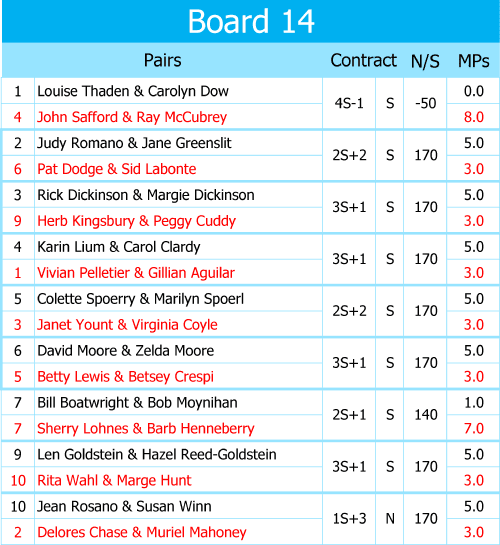 Board 14

| | Pairs | Contract | | N/S | MPs |
|---|---|---|---|---|---|
| 1 | Louise Thaden & Carolyn Dow | 4S-1 | S | -50 | 0.0 |
| 4 | John Safford & Ray McCubrey | | | | 8.0 |
| 2 | Judy Romano & Jane Greenslit | 2S+2 | S | 170 | 5.0 |
| 6 | Pat Dodge & Sid Labonte | | | | 3.0 |
| 3 | Rick Dickinson & Margie Dickinson | 3S+1 | S | 170 | 5.0 |
| 9 | Herb Kingsbury & Peggy Cuddy | | | | 3.0 |
| 4 | Karin Lium & Carol Clardy | 3S+1 | S | 170 | 5.0 |
| 1 | Vivian Pelletier & Gillian Aguilar | | | | 3.0 |
| 5 | Colette Spoerry & Marilyn Spoerl | 2S+2 | S | 170 | 5.0 |
| 3 | Janet Yount & Virginia Coyle | | | | 3.0 |
| 6 | David Moore & Zelda Moore | 3S+1 | S | 170 | 5.0 |
| 5 | Betty Lewis & Betsey Crespi | | | | 3.0 |
| 7 | Bill Boatwright & Bob Moynihan | 2S+1 | S | 140 | 1.0 |
| 7 | Sherry Lohnes & Barb Henneberry | | | | 7.0 |
| 9 | Len Goldstein & Hazel Reed-Goldstein | 3S+1 | S | 170 | 5.0 |
| 10 | Rita Wahl & Marge Hunt | | | | 3.0 |
| 10 | Jean Rosano & Susan Winn | 1S+3 | N | 170 | 5.0 |
| 2 | Delores Chase & Muriel Mahoney | | | | 3.0 |